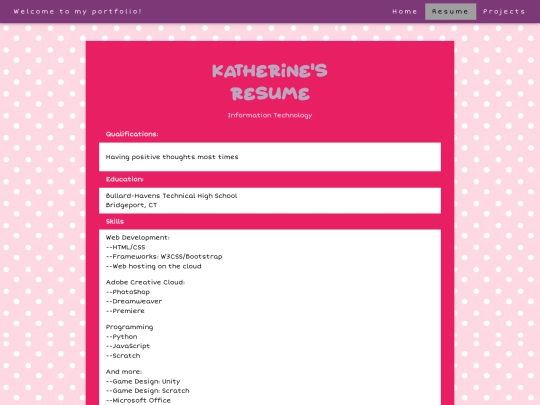 Welcome to my portfolio!

Home Resume Projects

KATHERINE'S RESUME

Information Technology

Qualifications:

Having positive thoughts most times

Education:

Bullard-Havens Technical High School
Bridgeport, CT

Skills

Web Development:
--HTML/CSS
--Frameworks: W3CSS/Bootstrap
--Web hosting on the cloud

Adobe Creative Cloud:
--PhotoShop
--Dreamweaver
--Premiere

Programming
--Python
--JavaScript
--Scratch

And more:
--Game Design: Unity
--Game Design: Scratch
--Microsoft Office